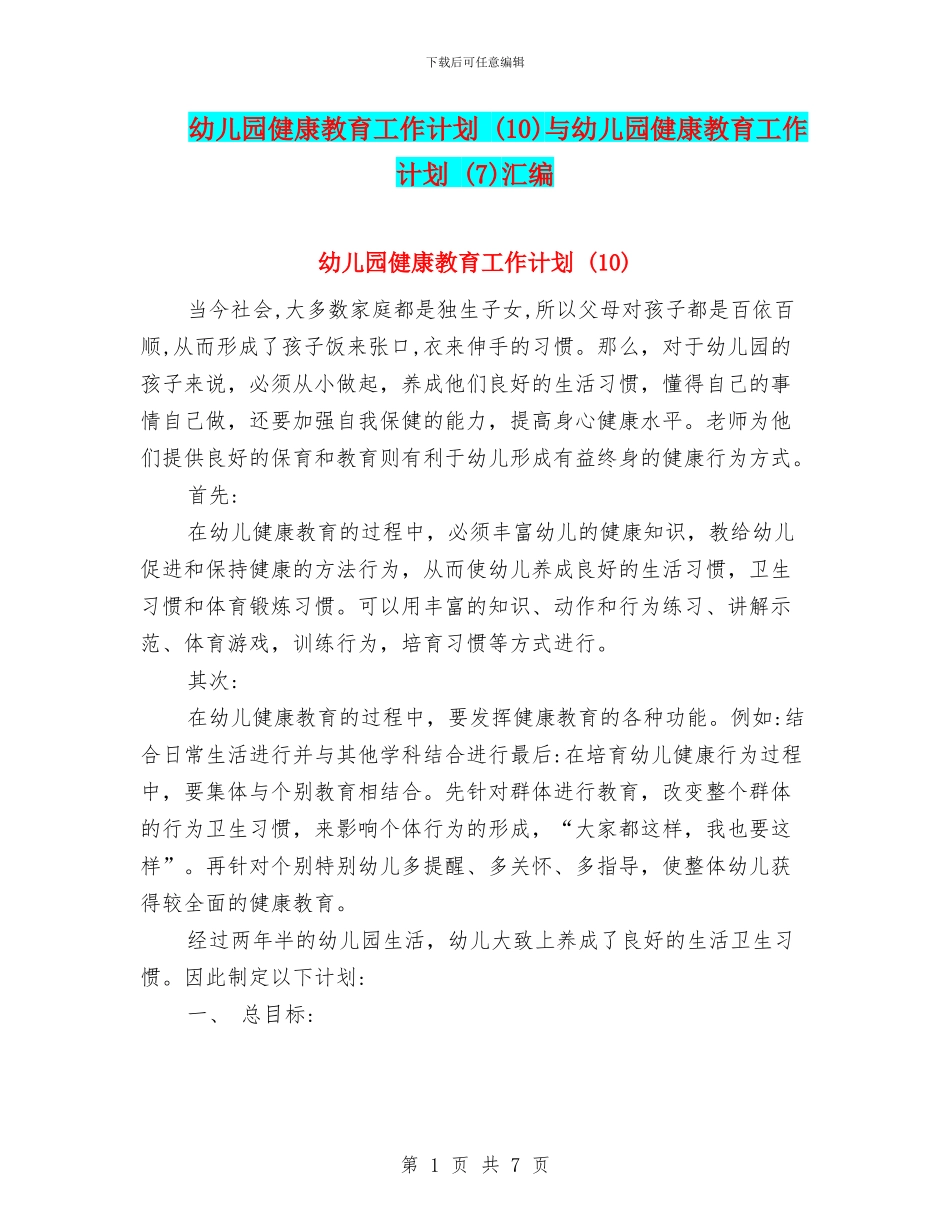 下载后可任意编辑

幼儿园健康教育工作计划 (10)与幼儿园健康教育工作计划 (7)汇编

幼儿园健康教育工作计划 (10)

当今社会,大多数家庭都是独生子女,所以父母对孩子都是百依百顺,从而形成了孩子饭来张口,衣来伸手的习惯。那么，对于幼儿园的孩子来说，必须从小做起，养成他们良好的生活习惯，懂得自己的事情自己做，还要加强自我保健的能力，提高身心健康水平。老师为他们提供良好的保育和教育则有利于幼儿形成有益终身的健康行为方式。

首先:

在幼儿健康教育的过程中，必须丰富幼儿的健康知识，教给幼儿促进和保持健康的方法行为，从而使幼儿养成良好的生活习惯，卫生习惯和体育锻炼习惯。可以用丰富的知识、动作和行为练习、讲解示范、体育游戏，训练行为，培育习惯等方式进行。

其次:

在幼儿健康教育的过程中，要发挥健康教育的各种功能。例如:结合日常生活进行并与其他学科结合进行最后:在培育幼儿健康行为过程中，要集体与个别教育相结合。先针对群体进行教育，改变整个群体的行为卫生习惯，来影响个体行为的形成，“大家都这样，我也要这样”。再针对个别特别幼儿多提醒、多关怀、多指导，使整体幼儿获得较全面的健康教育。

经过两年半的幼儿园生活，幼儿大致上养成了良好的生活卫生习惯。因此制定以下计划:

一、 总目标:

第 1 页 共 7 页